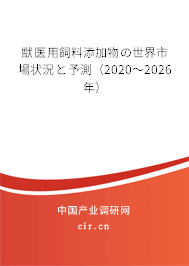 獣医用飼料添加物の世界市場状況と予測（2020～2026年）

中国产业调研网

cir.cn